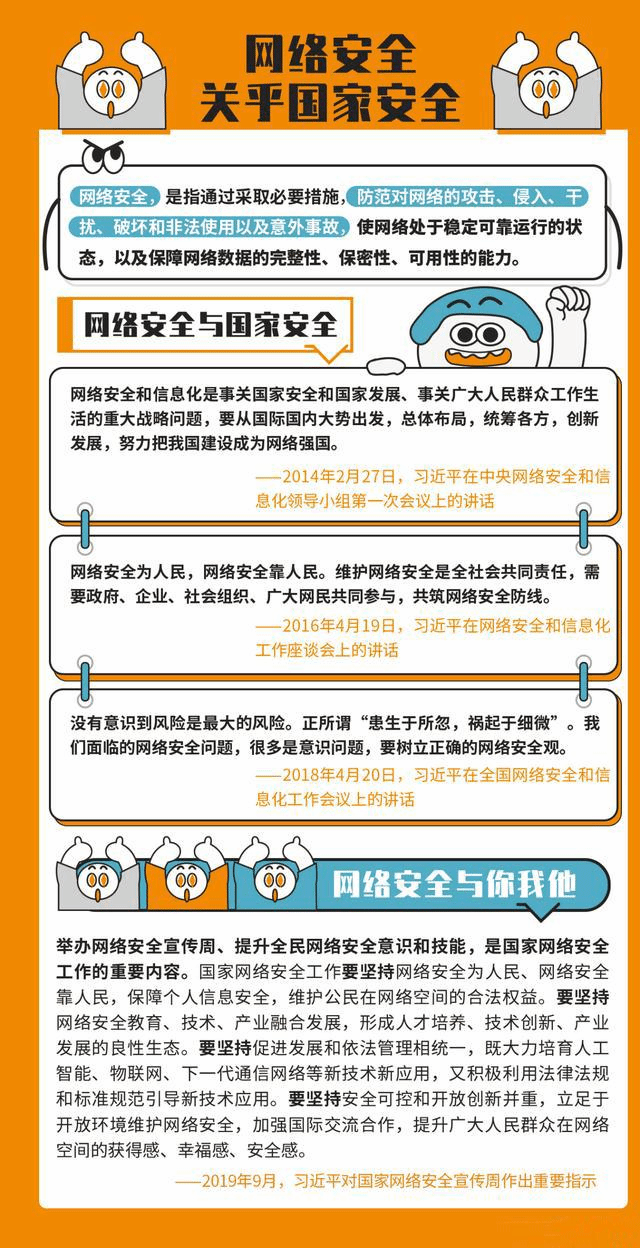 网络安全
关乎国家安全

网络安全，是指通过采取必要措施，防范对网络的攻击、侵入、干扰、破坏和非法使用以及意外事故，使网络处于稳定可靠运行的状态，以及保障网络数据的完整性、保密性、可用性的能力。

网络安全与国家安全

网络安全和信息化是事关国家安全和国家发展、事关广大人民群众工作生活的重大战略问题，要从国际国内大势出发，总体布局，统筹各方，创新发展，努力把我国建设成为网络强国。

——2014年2月27日，习近平在中央网络安全和信息化领导小组第一次会议上的讲话

网络安全为人民，网络安全靠人民。维护网络安全是全社会共同责任，需要政府、企业、社会组织、广大网民共同参与，共筑网络安全防线。

——2016年4月19日，习近平在网络安全和信息化工作座谈会上的讲话

没有意识到风险是最大的风险。正所谓“患生于所忽，祸起于细微”。我们面临的网络安全问题，很多是意识问题，要树立正确的网络安全观。

——2018年4月20日，习近平在全国网络安全和信息化工作会议上的讲话

网络安全与你我他

举办网络安全宣传周、提升全民网络安全意识和技能，是国家网络安全工作的重要内容。国家网络安全工作要坚持网络安全为人民、网络安全靠人民，保障个人信息安全，维护公民在网络空间的合法权益。要坚持网络安全教育、技术、产业融合发展，形成人才培养、技术创新、产业发展的良性生态。要坚持促进发展和依法管理相统一，既大力培育人工智能、物联网、下一代通信网络等新技术新应用，又积极利用法律法规和标准规范引导新技术应用。要坚持安全可控和开放创新并重，立足于开放环境维护网络安全，加强国际交流合作，提升广大人民群众在网络空间的获得感、幸福感、安全感。

——2019年9月，习近平对国家网络安全宣传周作出重要指示